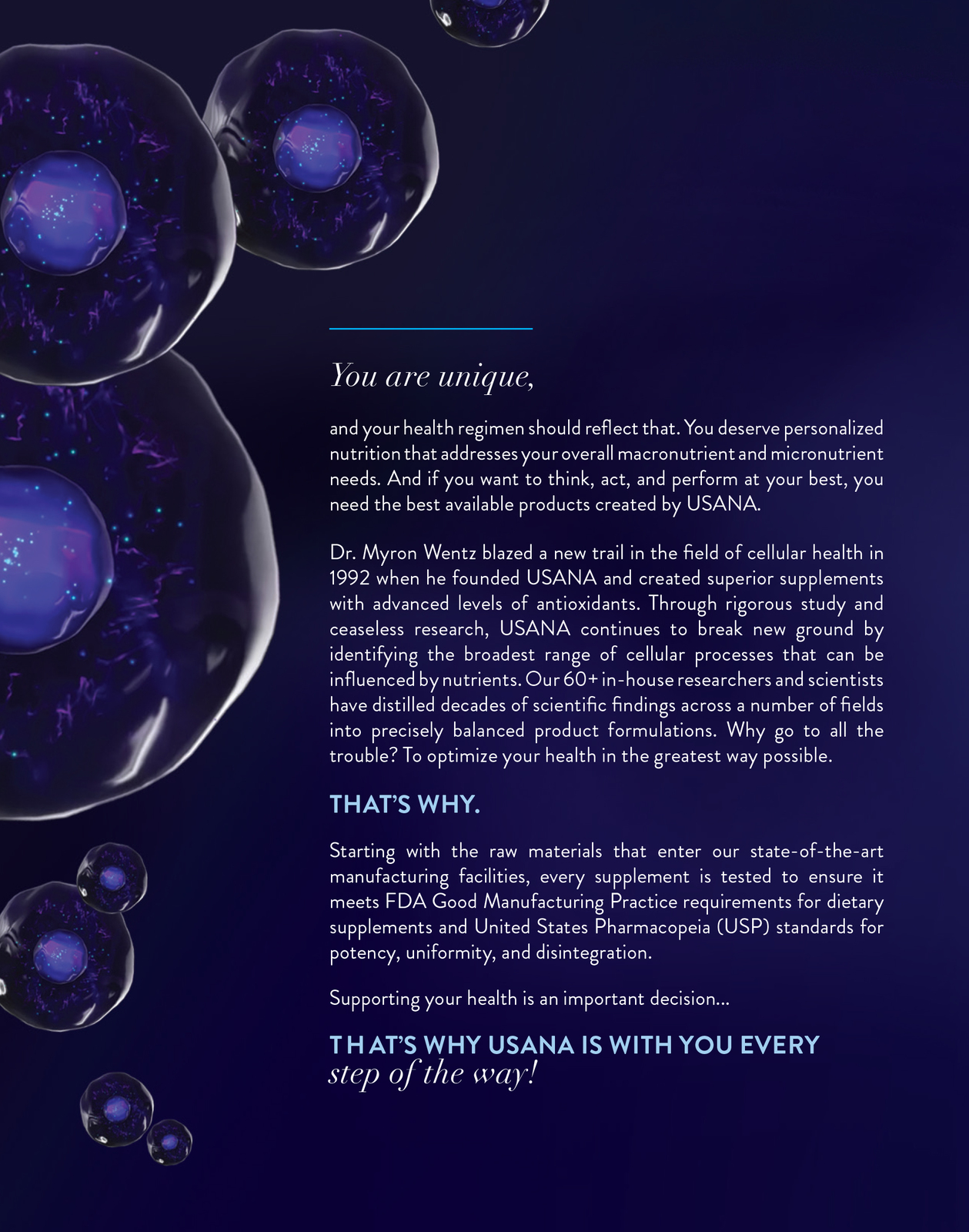 You are unique,

and your health regimen should reflect that. You deserve personalized nutrition that addresses your overall macronutrient and micronutrient needs. And if you want to think, act, and perform at your best, you need the best available products created by USANA.

Dr. Myron Wentz blazed a new trail in the field of cellular health in 1992 when he founded USANA and created superior supplements with advanced levels of antioxidants. Through rigorous study and ceaseless research, USANA continues to break new ground by identifying the broadest range of cellular processes that can be influenced by nutrients. Our 60+ in-house researchers and scientists have distilled decades of scientific findings across a number of fields into precisely balanced product formulations. Why go to all the trouble? To optimize your health in the greatest way possible.

THAT'S WHY.

Starting with the raw materials that enter our state-of-the-art manufacturing facilities, every supplement is tested to ensure it meets FDA Good Manufacturing Practice requirements for dietary supplements and United States Pharmacopeia (USP) standards for potency, uniformity, and disintegration.

Supporting your health is an important decision...

THAT'S WHY USANA IS WITH YOU EVERY step of the way!